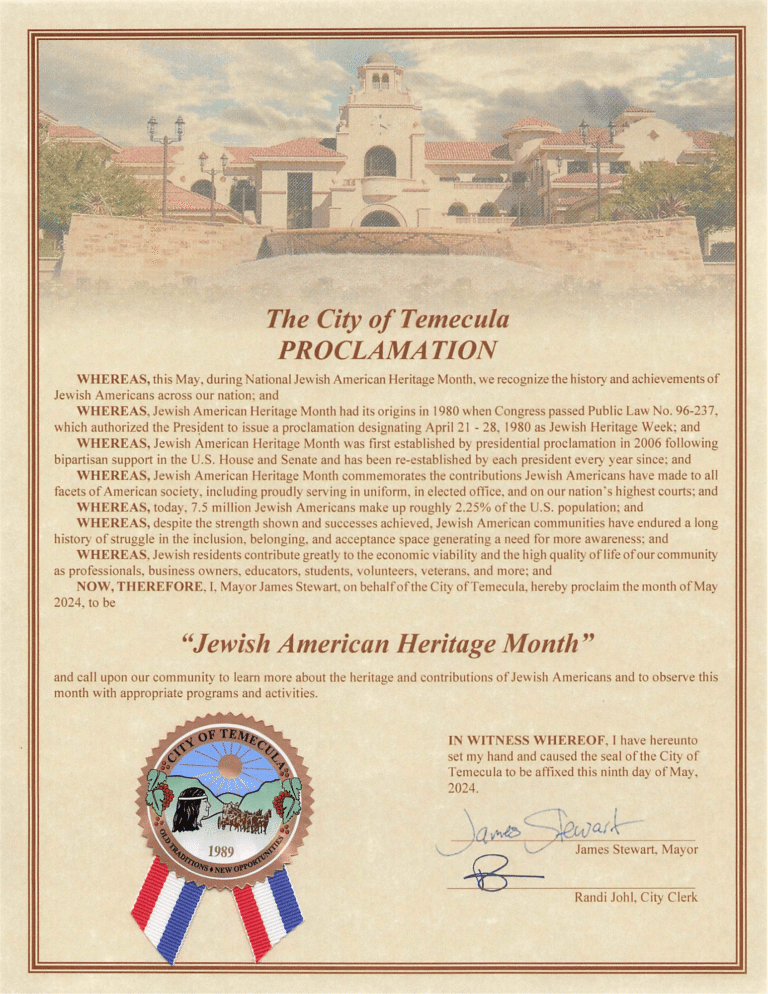 The City of Temecula
PROCLAMATION

WHEREAS, this May, during National Jewish American Heritage Month, we recognize the history and achievements of Jewish Americans across our nation; and

WHEREAS, Jewish American Heritage Month had its origins in 1980 when Congress passed Public Law No. 96-237, which authorized the President to issue a proclamation designating April 21 - 28, 1980 as Jewish Heritage Week; and

WHEREAS, Jewish American Heritage Month was first established by presidential proclamation in 2006 following bipartisan support in the U.S. House and Senate and has been re-established by each president every year since; and

WHEREAS, Jewish American Heritage Month commemorates the contributions Jewish Americans have made to all facets of American society, including proudly serving in uniform, in elected office, and on our nation's highest courts; and

WHEREAS, today, 7.5 million Jewish Americans make up roughly 2.25% of the U.S. population; and

WHEREAS, despite the strength shown and successes achieved, Jewish American communities have endured a long history of struggle in the inclusion, belonging, and acceptance space generating a need for more awareness; and

WHEREAS, Jewish residents contribute greatly to the economic viability and the high quality of life of our community as professionals, business owners, educators, students, volunteers, veterans, and more; and

NOW, THEREFORE, I, Mayor James Stewart, on behalf of the City of Temecula, hereby proclaim the month of May 2024, to be

"Jewish American Heritage Month"

and call upon our community to learn more about the heritage and contributions of Jewish Americans and to observe this month with appropriate programs and activities.

CITY OF TEMECULA
1989
OLD TRADITIONS ♦ NEW OPPORTUNITIES

IN WITNESS WHEREOF, I have hereunto set my hand and caused the seal of the City of Temecula to be affixed this ninth day of May, 2024.

James Stewart
James Stewart, Mayor

Randi Johl, City Clerk